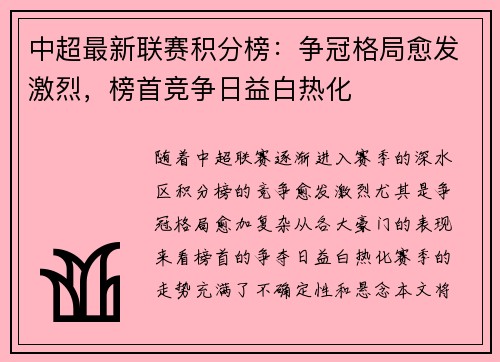 中超最新联赛积分榜：争冠格局愈发激烈，榜首竞争日益白热化

随着中超联赛逐渐进入赛季的深水区积分榜的竞争愈发激烈尤其是争冠格局愈加复杂从各大豪门的表现来看榜首的争夺日益白热化赛季的走势充满了不确定性和悬念本文将